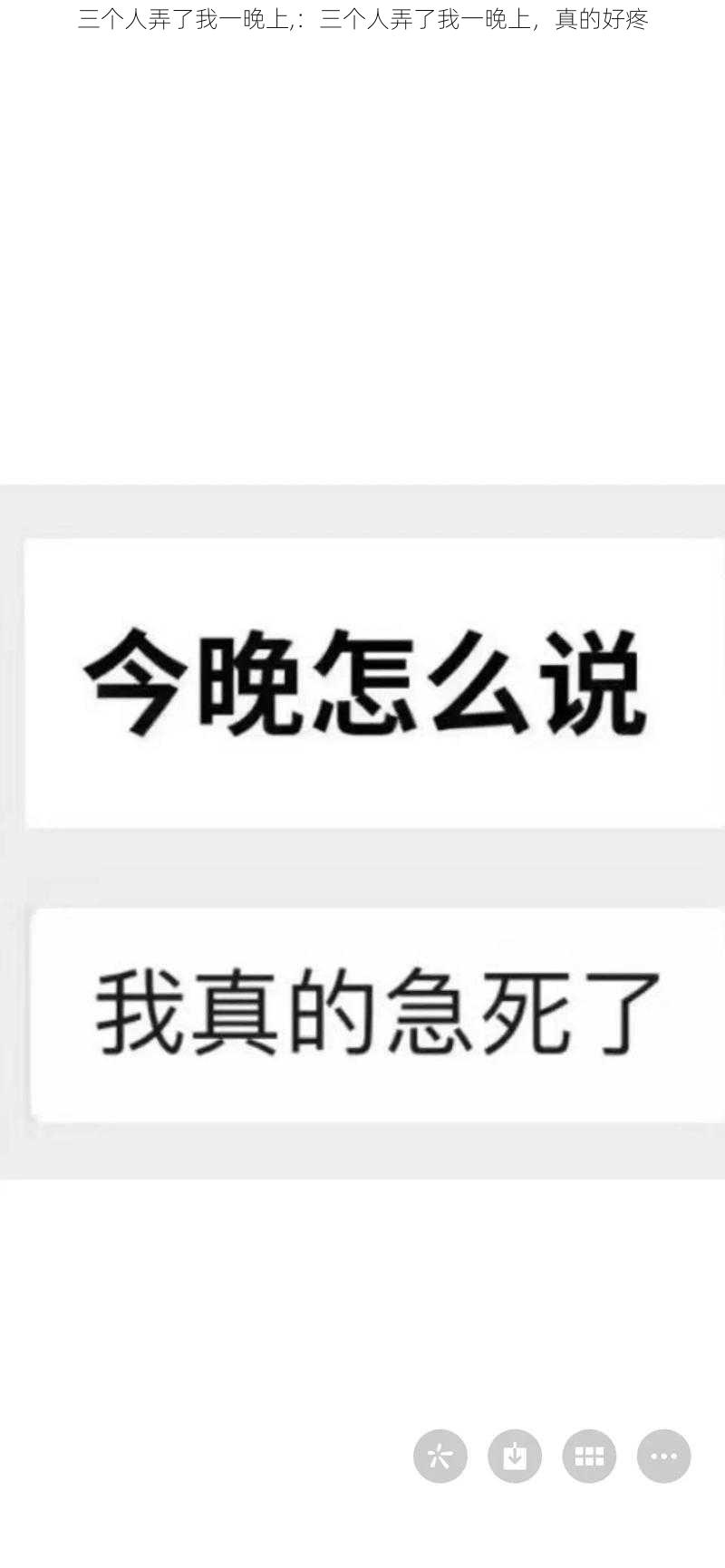 三个人弄了我一晚上,：三个人弄了我一晚上，真的好疼

今晚怎么说

我真的急死了